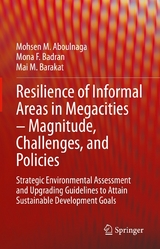 Mohsen M. Aboulnaga
Mona F. Badran
Mai M. Barakat

Resilience of Informal Areas in Megacities – Magnitude, Challenges, and Policies

Strategic Environmental Assessment and Upgrading Guidelines to Attain Sustainable Development Goals

Springer